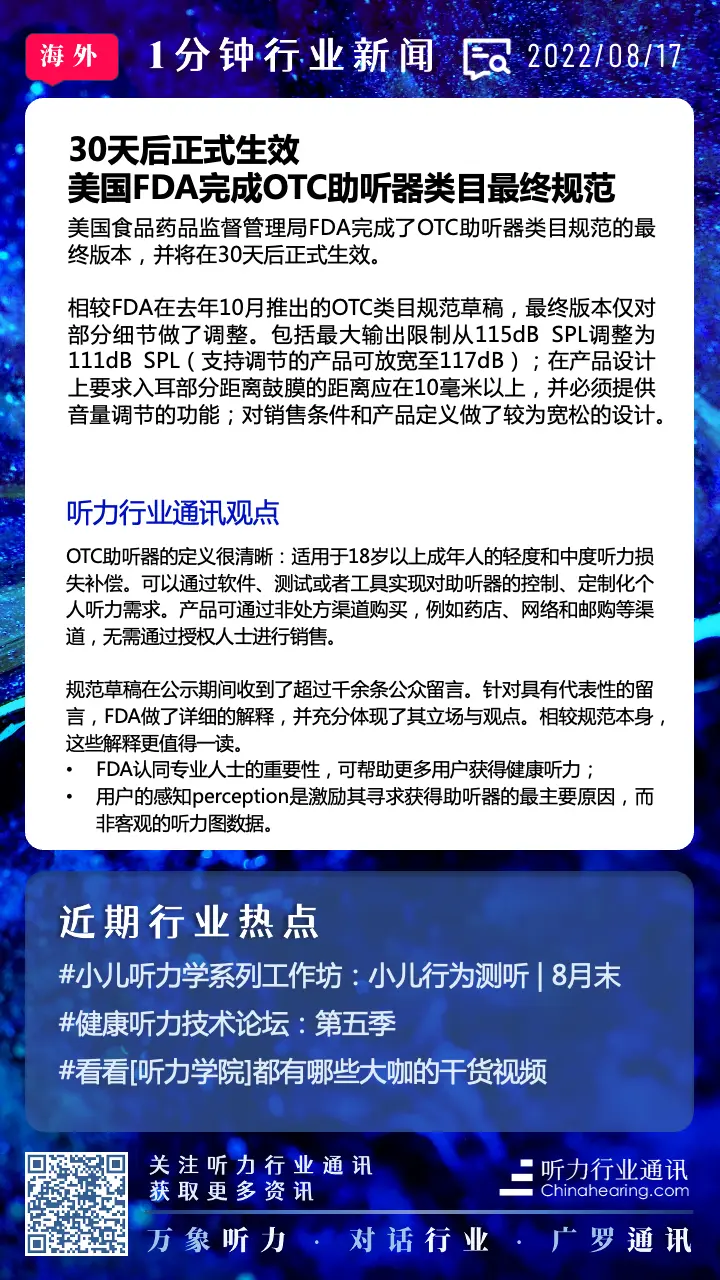 海外 1分钟行业新闻 2022/08/17

30天后正式生效
美国FDA完成OTC助听器类目最终规范

美国食品药品监督管理局FDA完成了OTC助听器类目规范的最终版本，并将在30天后正式生效。

相较FDA在去年10月推出的OTC类目规范草稿，最终版本仅对部分细节做了调整。包括最大输出限制从115dB SPL调整为111dB SPL（支持调节的产品可放宽至117dB）；在产品设计上要求入耳部分距离鼓膜的距离应在10毫米以上，并必须提供音量调节的功能；对销售条件和产品定义做了较为宽松的设计。

听力行业通讯观点

OTC助听器的定义很清晰：适用于18岁以上成年人的轻度和中度听力损失补偿。可以通过软件、测试或者工具实现对助听器的控制、定制化个人听力需求。产品可通过非处方渠道购买，例如药店、网络和邮购等渠道，无需通过授权人士进行销售。

规范草稿在公示期间收到了超过千余条公众留言。针对具有代表性的留言，FDA做了详细的解释，并充分体现了其立场与观点。相较规范本身，这些解释更值得一读。
• FDA认同专业人士的重要性，可帮助更多用户获得健康听力；
• 用户的感知perception是激励其寻求获得助听器的最主要原因，而非客观的听力图数据。

近期行业热点
#小儿听力学系列工作坊：小儿行为测听 | 8月末
#健康听力技术论坛：第五季
#看看[听力学院]都有哪些大咖的干货视频

关注听力行业通讯
获取更多资讯

听力行业通讯
Chinahearing.com

万象听力 · 对话行业 · 广罗通讯